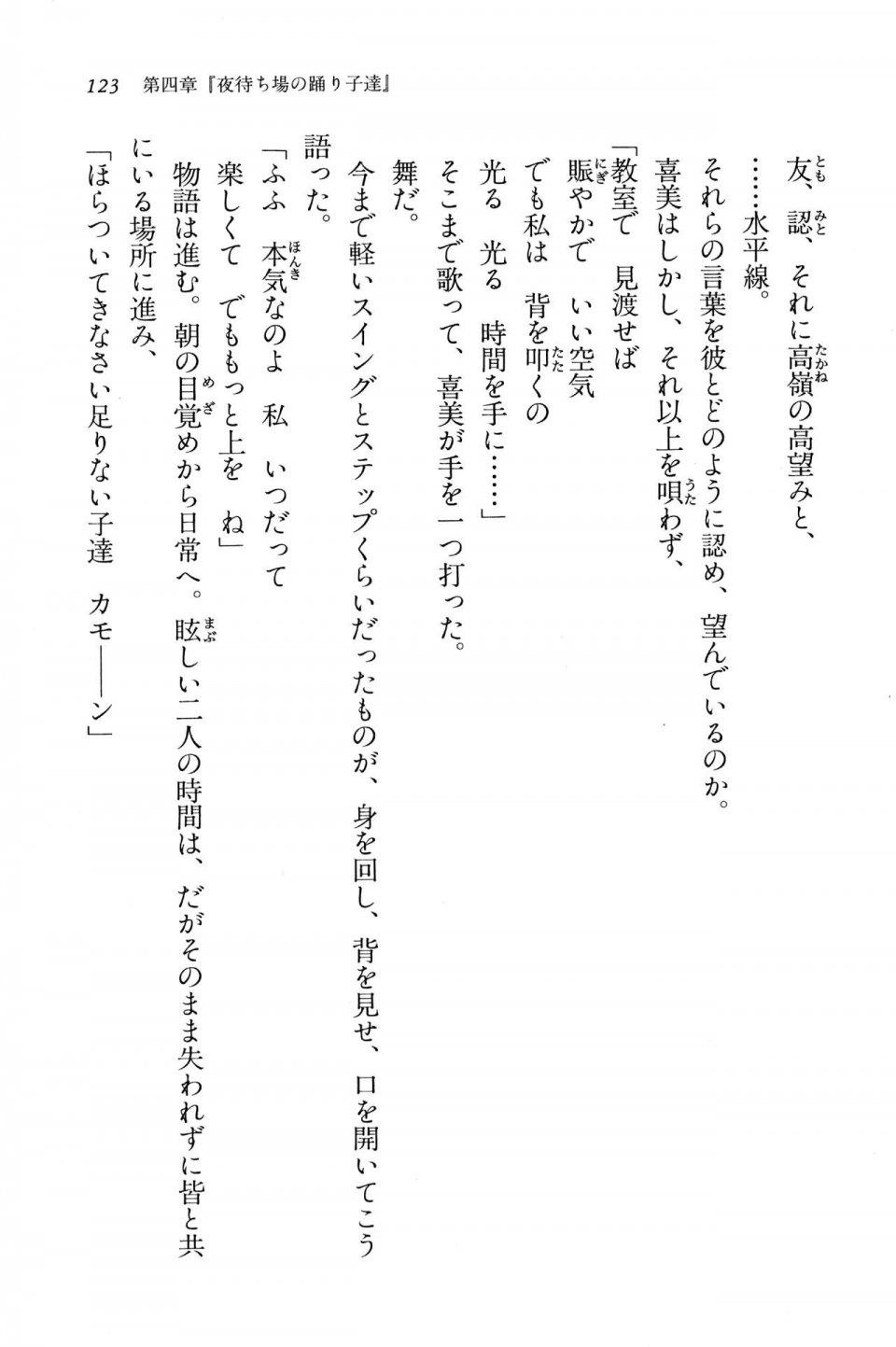 123　第四章『夜待ち場の踊り子達』

友、認、それに高嶺の高望みと、

……水平線。

それらの言葉を彼とどのように認め、望んでいるのか。

喜美はしかし、それ以上を唄わず、

「教室で　見渡せば

賑やかで　いい空気

でも私は　背を叩くの

光る　光る　時間を手に……」

そこまで歌って、喜美が手を一つ打った。

舞だ。

今まで軽いスイングとステップくらいだったものが、身を回し、背を見せ、口を開いてこう語った。

「ふふ　本気なのよ　私　いつだって

楽しくて　でももっと上を　ね」

物語は進む。朝の目覚めから日常へ。眩しい二人の時間は、だがそのまま失われずに皆と共にいる場所に進み、

「ほらついてきなさい足りない子達　カモ――ン」